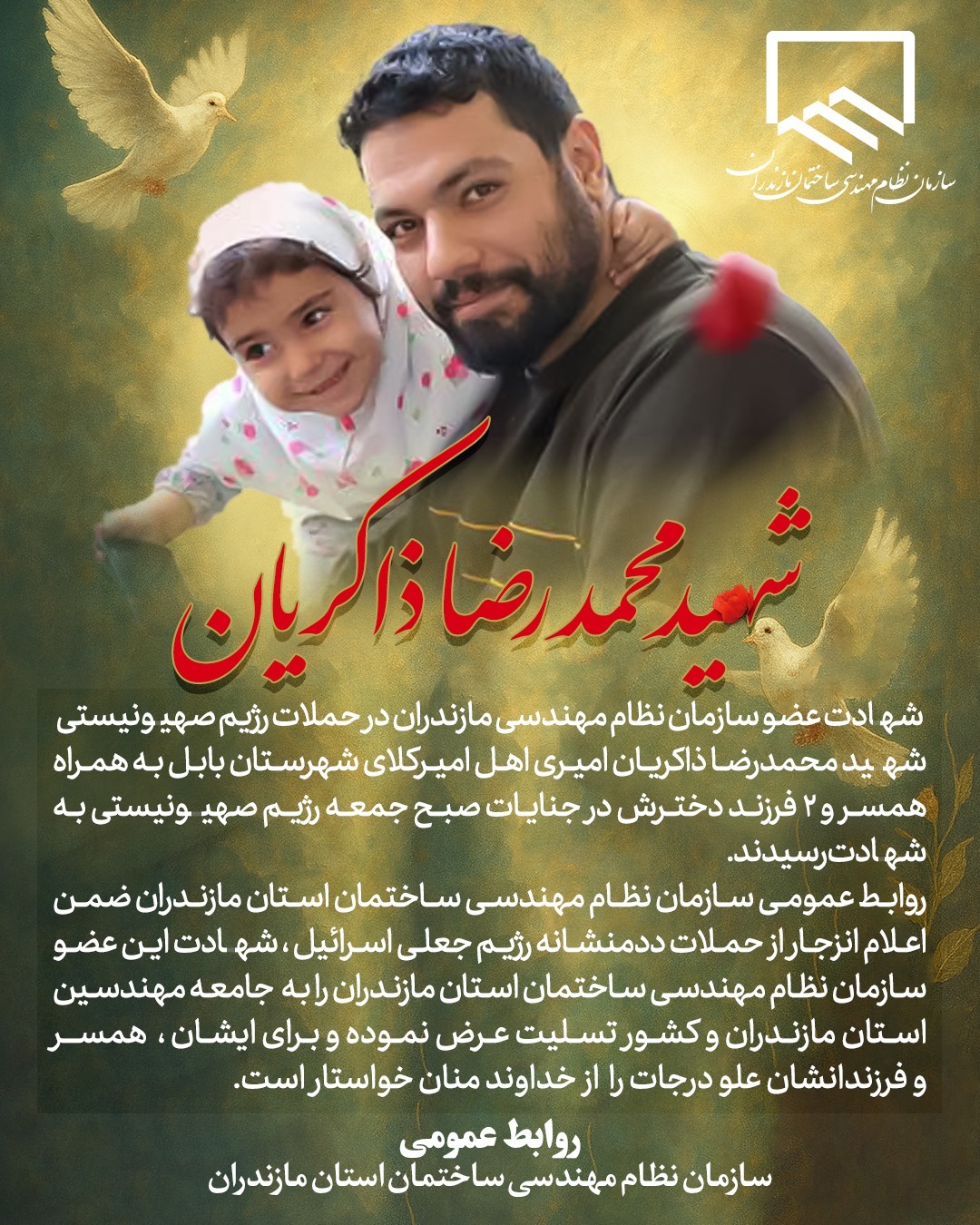 سازمان نظام مهندسی ساختمان مازندران

شهید محمدرضا ذاکریان

شهادت عضو سازمان نظام مهندسی مازندران در حملات رژیم صهیونیستی شهید محمدرضا ذاکریان امیری اهل امیرکلای شهرستان بابل به همراه همسر و ۲ فرزند دخترش در جنایات صبح جمعه رژیم صهیونیستی به شهادت رسیدند.
روابط عمومی سازمان نظام مهندسی ساختمان استان مازندران ضمن اعلام انزجار از حملات ددمنشانه رژیم جعلی اسرائیل، شهادت این عضو سازمان نظام مهندسی ساختمان استان مازندران را به جامعه مهندسین استان مازندران و کشور تسلیت عرض نموده و برای ایشان، همسر و فرزندانشان علو درجات را از خداوند منان خواستار است.

روابط عمومی
سازمان نظام مهندسی ساختمان استان مازندران